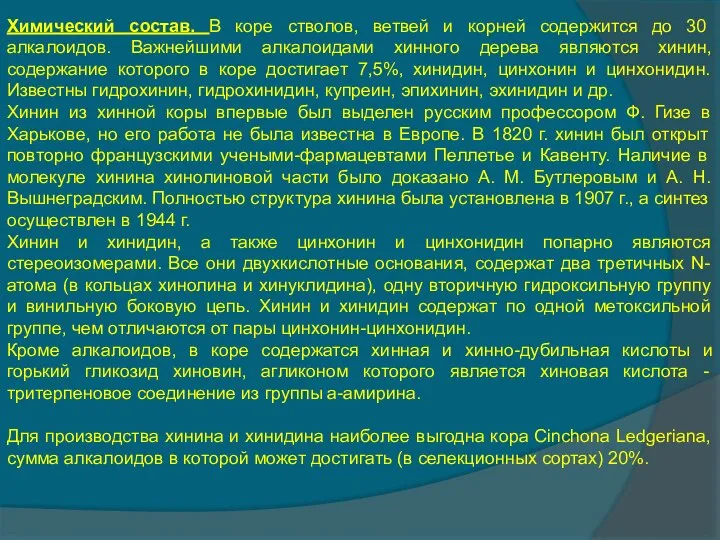 Химический состав. В коре стволов, ветвей и корней содержится до 30 алкалоидов. Важнейшими алкалоидами хинного дерева являются хинин, содержание которого в коре достигает 7,5%, хинидин, цинхонин и цинхонидин. Известны гидрохинин, гидрохинидин, купреин, эпихинин, эхинидин и др.
Хинин из хинной коры впервые был выделен русским профессором Ф. Гизе в Харькове, но его работа не была известна в Европе. В 1820 г. хинин был открыт повторно французскими учеными-фармацевтами Пеллетье и Кавенту. Наличие в молекуле хинина хинолиновой части было доказано А. М. Бутлеровым и А. Н. Вышнеградским. Полностью структура хинина была установлена в 1907 г., а синтез осуществлен в 1944 г.
Хинин и хинидин, а также цинхонин и цинхонидин попарно являются стереоизомерами. Все они двухкислотные основания, содержат два третичных N-атома (в кольцах хинолина и хинуклидина), одну вторичную гидроксильную группу и винильную боковую цепь. Хинин и хинидин содержат по одной метоксильной группе, чем отличаются от пары цинхонин-цинхонидин.
Кроме алкалоидов, в коре содержатся хинная и хинно-дубильная кислоты и горький гликозид хиновин, агликоном которого является хиновая кислота - тритерпеновое соединение из группы а-амирина.

Для производства хинина и хинидина наиболее выгодна кора Cinchona Ledgeriana, сумма алкалоидов в которой может достигать (в селекционных сортах) 20%.